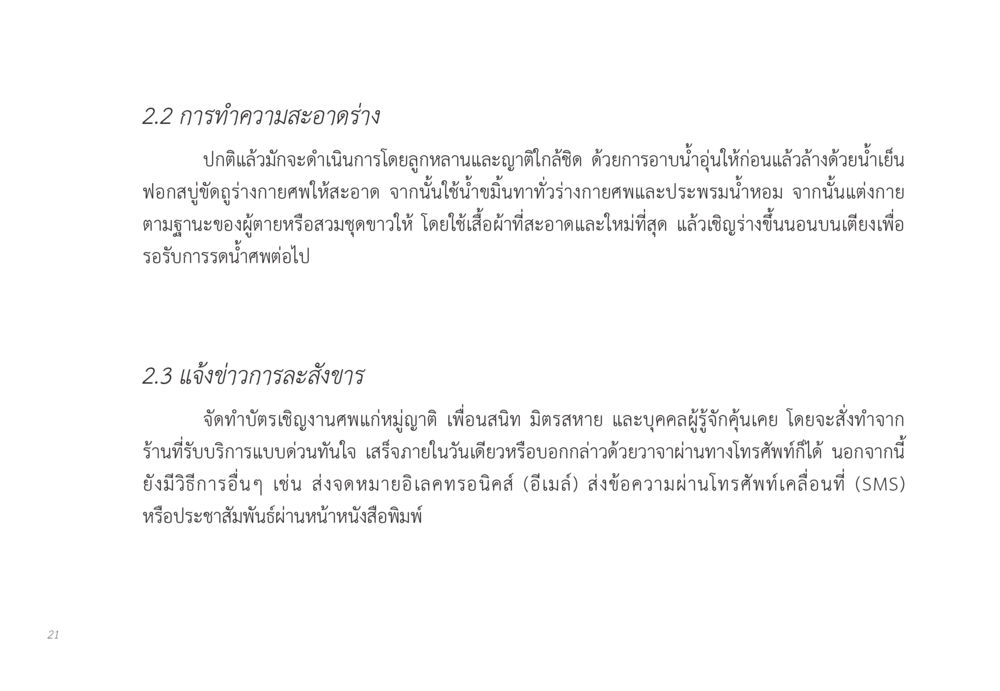 2.2 การทำความสะอาดร่าง

ปกติแล้วมักจะดำเนินการโดยลูกหลานและญาติใกล้ชิด ด้วยการอาบน้ำอุ่นให้ก่อนแล้วล้างด้วยน้ำเย็น ฟอกสบู่ขัดถูร่างกายศพให้สะอาด จากนั้นใช้น้ำขมิ้นทาทั่วร่างกายศพและประพรมน้ำหอม จากนั้นแต่งกายตามฐานะของผู้ตายหรือสวมชุดขาวให้ โดยใช้เสื้อผ้าที่สะอาดและใหม่ที่สุด แล้วเชิญร่างขึ้นนอนบนเตียงเพื่อรอรับการรดน้ำศพต่อไป

2.3 แจ้งข่าวการละสังขาร

จัดทำบัตรเชิญงานศพแก่หมู่ญาติ เพื่อนสนิท มิตรสหาย และบุคคลผู้รู้จักคุ้นเคย โดยจะสั่งทำจากร้านที่รับบริการแบบด่วนทันใจ เสร็จภายในวันเดียวหรือบอกกล่าวด้วยวาจาผ่านทางโทรศัพท์ก็ได้ นอกจากนี้ยังมีวิธีการอื่นๆ เช่น ส่งจดหมายอิเลคทรอนิคส์ (อีเมล์) ส่งข้อความผ่านโทรศัพท์เคลื่อนที่ (SMS) หรือประชาสัมพันธ์ผ่านหน้าหนังสือพิมพ์

21